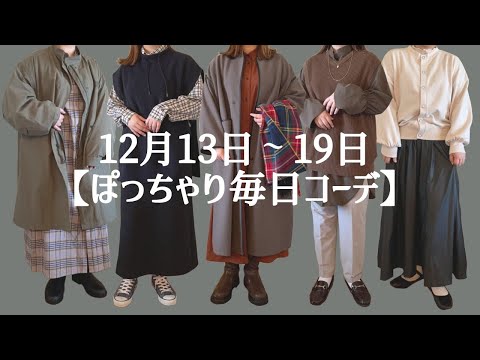 12月13日～19日
【ぽっちゃり毎日コーデ】